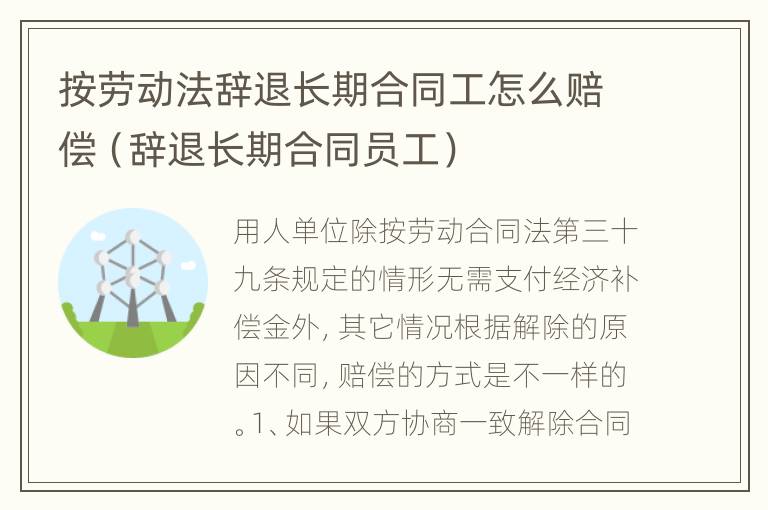 按劳动法辞退长期合同工怎么赔偿（辞退长期合同员工）

用人单位除按劳动合同法第三十九条规定的情形无需支付经济补偿金外，其它情况根据解除的原因不同，赔偿的方式是不一样的。1、如果双方协商一致解除合同